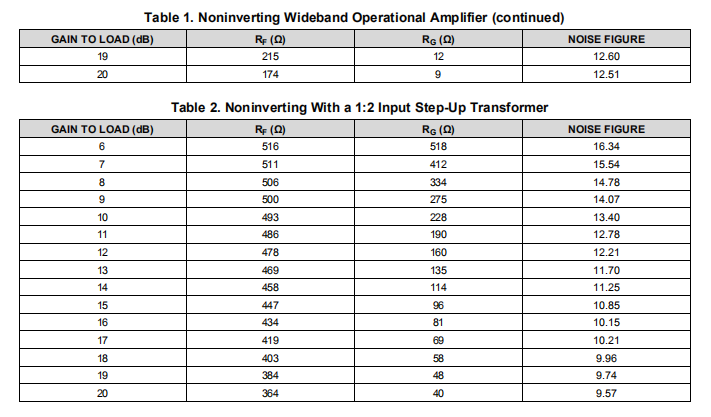 Table 1. Noninverting Wideband Operational Amplifier (continued)

| GAIN TO LOAD (dB) | $R_F$ (Ω) | $R_G$ (Ω) | NOISE FIGURE |
|---|---|---|---|
| 19 | 215 | 12 | 12.60 |
| 20 | 174 | 9 | 12.51 |

Table 2. Noninverting With a 1:2 Input Step-Up Transformer

| GAIN TO LOAD (dB) | $R_F$ (Ω) | $R_G$ (Ω) | NOISE FIGURE |
|---|---|---|---|
| 6 | 516 | 518 | 16.34 |
| 7 | 511 | 412 | 15.54 |
| 8 | 506 | 334 | 14.78 |
| 9 | 500 | 275 | 14.07 |
| 10 | 493 | 228 | 13.40 |
| 11 | 486 | 190 | 12.78 |
| 12 | 478 | 160 | 12.21 |
| 13 | 469 | 135 | 11.70 |
| 14 | 458 | 114 | 11.25 |
| 15 | 447 | 96 | 10.85 |
| 16 | 434 | 81 | 10.15 |
| 17 | 419 | 69 | 10.21 |
| 18 | 403 | 58 | 9.96 |
| 19 | 384 | 48 | 9.74 |
| 20 | 364 | 40 | 9.57 |